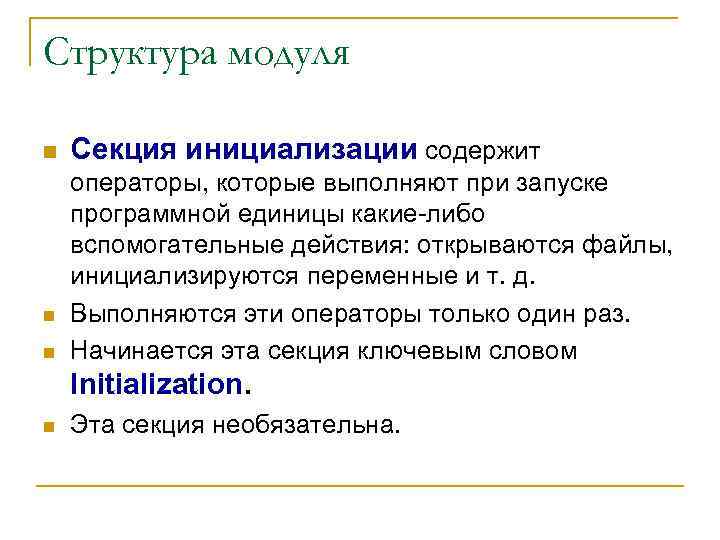 Структура модуля

Секция инициализации содержит операторы, которые выполняют при запуске программной единицы какие-либо вспомогательные действия: открываются файлы, инициализируются переменные и т. д.

Выполняются эти операторы только один раз.

Начинается эта секция ключевым словом Initialization.

Эта секция необязательна.